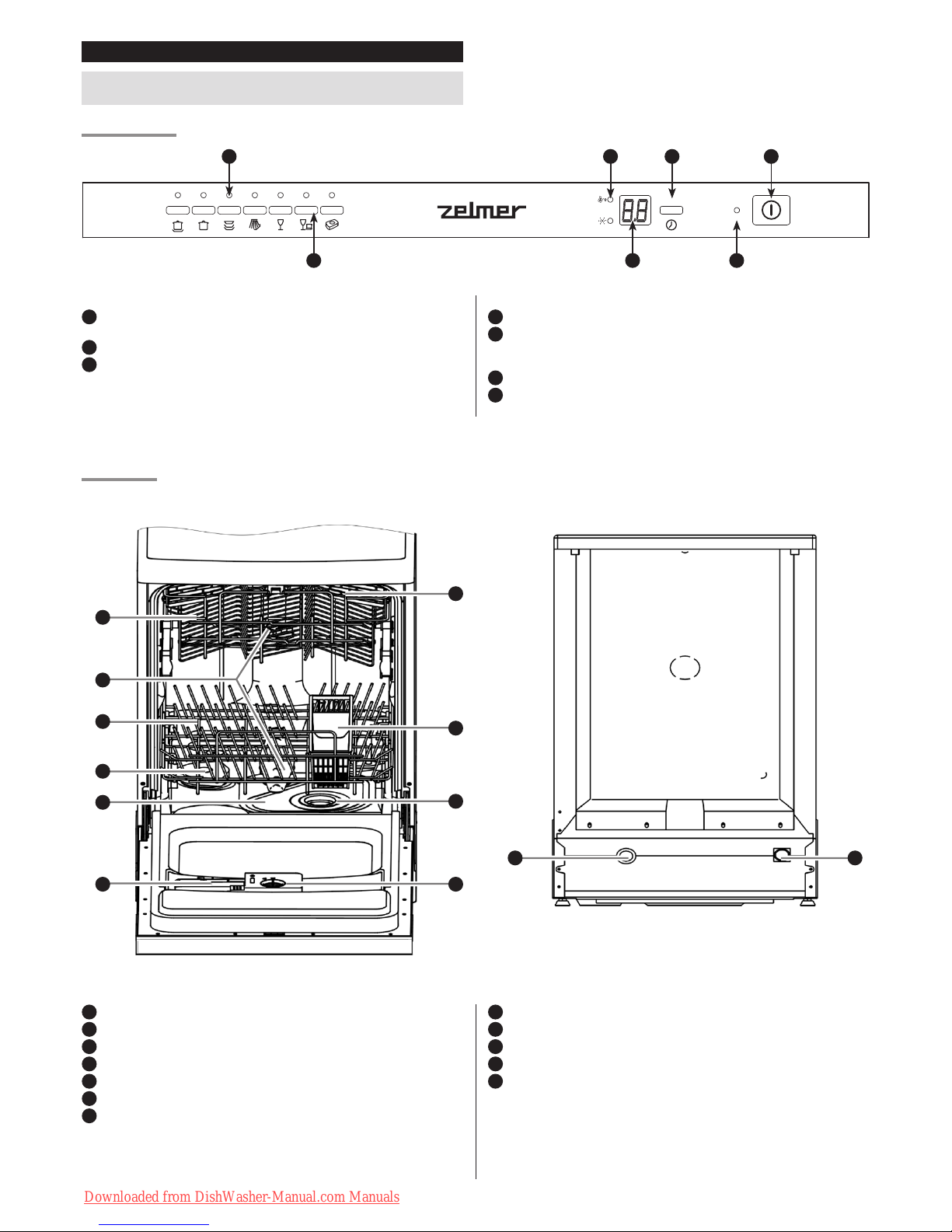 zelmer

88

Downloaded from DishWasher-Manual.com Manuals